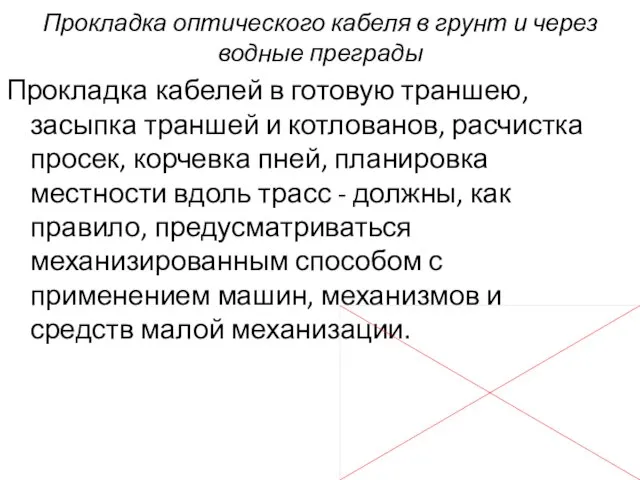 Прокладка оптического кабеля в грунт и через водные преграды

Прокладка кабелей в готовую траншею, засыпка траншей и котлованов, расчистка просек, корчевка пней, планировка местности вдоль трасс - должны, как правило, предусматриваться механизированным способом с применением машин, механизмов и средств малой механизации.